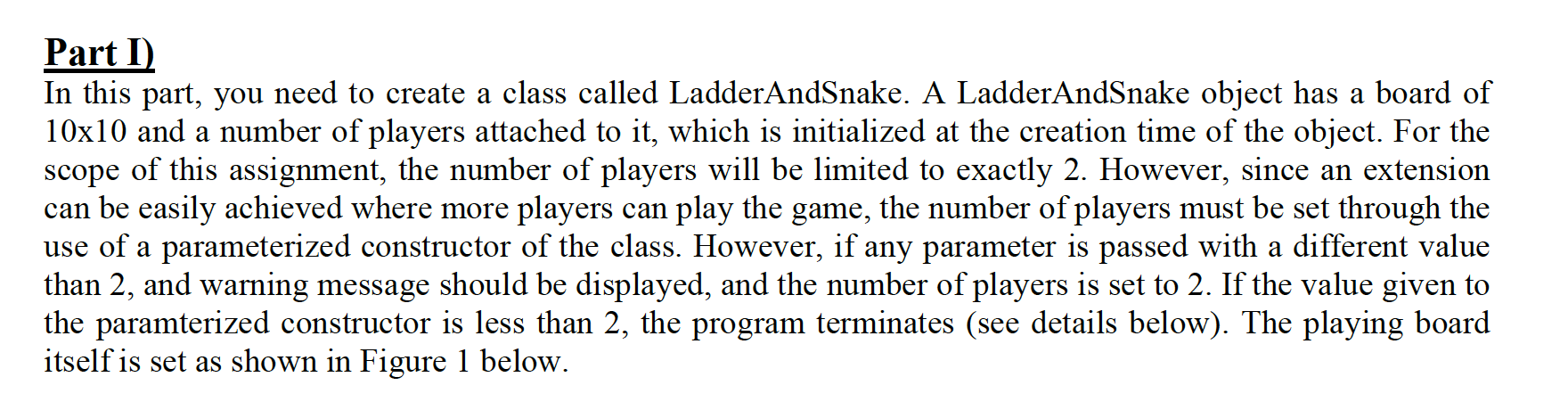 Part I)

In this part, you need to create a class called LadderAndSnake. A LadderAndSnake object has a board of 10x10 and a number of players attached to it, which is initialized at the creation time of the object. For the scope of this assignment, the number of players will be limited to exactly 2. However, since an extension can be easily achieved where more players can play the game, the number of players must be set through the use of a parameterized constructor of the class. However, if any parameter is passed with a different value than 2, and warning message should be displayed, and the number of players is set to 2. If the value given to the paramterized constructor is less than 2, the program terminates (see details below). The playing board itself is set as shown in Figure 1 below.